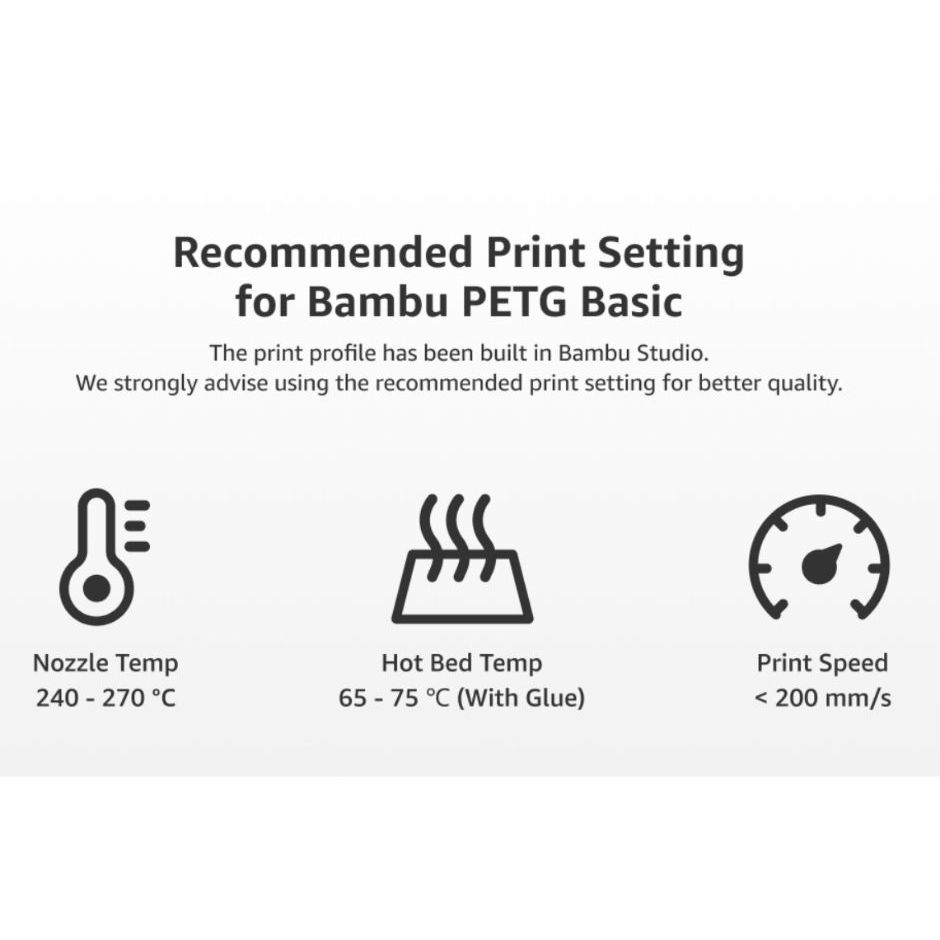 Recommended Print Setting
for Bambu PETG Basic

The print profile has been built in Bambu Studio.
We strongly advise using the recommended print setting for better quality.

Nozzle Temp
240 - 270 °C

Hot Bed Temp
65 - 75 ℃ (With Glue)

Print Speed
< 200 mm/s